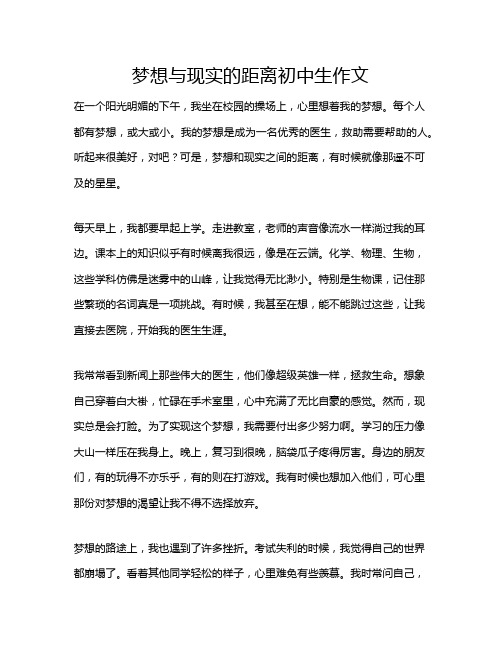 梦想与现实的距离初中生作文

在一个阳光明媚的下午，我坐在校园的操场上，心里想着我的梦想。每个人都有梦想，或大或小。我的梦想是成为一名优秀的医生，救助需要帮助的人。听起来很美好，对吧？可是，梦想和现实之间的距离，有时候就像那遥不可及的星星。

每天早上，我都要早起上学。走进教室，老师的声音像流水一样淌过我的耳边。课本上的知识似乎有时候离我很远，像是在云端。化学、物理、生物，这些学科仿佛是迷雾中的山峰，让我觉得无比渺小。特别是生物课，记住那些繁琐的名词真是一项挑战。有时候，我甚至在想，能不能跳过这些，让我直接去医院，开始我的医生生涯。

我常常看到新闻上那些伟大的医生，他们像超级英雄一样，拯救生命。想象自己穿着白大褂，忙碌在手术室里，心中充满了无比自豪的感觉。然而，现实总是会打脸。为了实现这个梦想，我需要付出多少努力啊。学习的压力像大山一样压在我身上。晚上，复习到很晚，脑袋瓜子疼得厉害。身边的朋友们，有的玩得不亦乐乎，有的则在打游戏。我有时候也想加入他们，可心里那份对梦想的渴望让我不得不选择放弃。

梦想的路途上，我也遇到了许多挫折。考试失利的时候，我觉得自己的世界都崩塌了。看着其他同学轻松的样子，心里难免有些羡慕。我时常问自己，